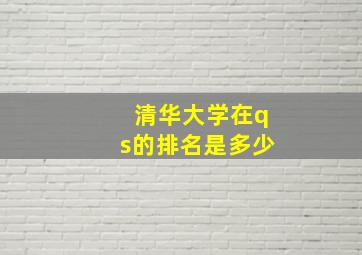 清华大学在qs的排名是多少